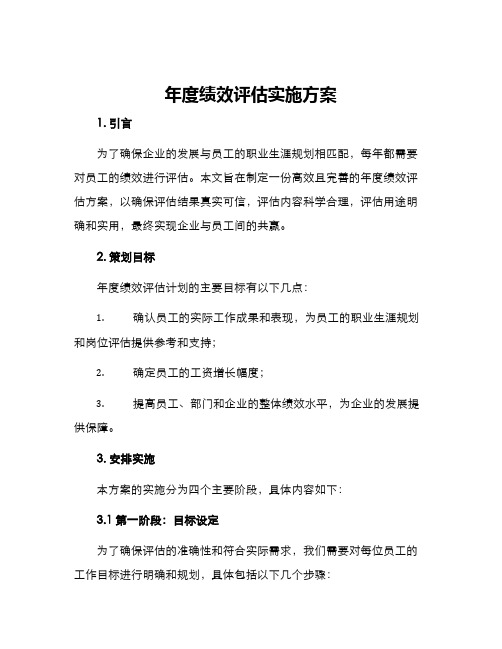 年度绩效评估实施方案

1. 引言

为了确保企业的发展与员工的职业生涯规划相匹配，每年都需要对员工的绩效进行评估。本文旨在制定一份高效且完善的年度绩效评估方案，以确保评估结果真实可信，评估内容科学合理，评估用途明确和实用，最终实现企业与员工间的共赢。

2. 策划目标

年度绩效评估计划的主要目标有以下几点：

1. 确认员工的实际工作成果和表现，为员工的职业生涯规划和岗位评估提供参考和支持；

2. 确定员工的工资增长幅度；

3. 提高员工、部门和企业的整体绩效水平，为企业的发展提供保障。

3. 安排实施

本方案的实施分为四个主要阶段，具体内容如下：

3.1 第一阶段：目标设定

为了确保评估的准确性和符合实际需求，我们需要对每位员工的工作目标进行明确和规划，具体包括以下几个步骤：